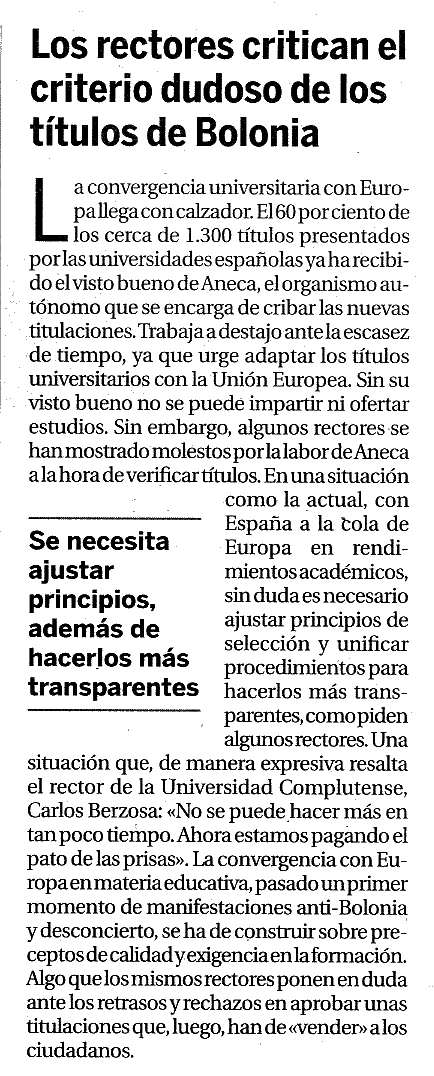 Los rectores critican el criterio dudoso de los títulos de Bolonia

La convergencia universitaria con Europa llega con calzador. El 60 por ciento de los cerca de 1.300 títulos presentados por las universidades españolas ya ha recibido el visto bueno de Aneca, el organismo autónomo que se encarga de cribar las nuevas titulaciones. Trabaja a destajo ante la escasez de tiempo, ya que urge adaptar los títulos universitarios con la Unión Europea. Sin su visto bueno no se puede impartir ni ofertar estudios. Sin embargo, algunos rectores se han mostrado molestos por la labor de Aneca a la hora de verificar títulos. En una situación como la actual, con España a la cola de Europa en rendimientos académicos, sin duda es necesario ajustar principios de selección y unificar procedimientos para hacerlos más transparentes, como piden algunos rectores. Una situación que, de manera expresiva resalta el rector de la Universidad Complutense, Carlos Berzosa: «No se puede hacer más en tan poco tiempo. Ahora estamos pagando el pato de las prisas». La convergencia con Europa en materia educativa, pasado un primer momento de manifestaciones anti-Bolonia y desconcierto, se ha de construir sobre preceptos de calidad y exigencia en la formación. Algo que los mismos rectores ponen en duda ante los retrasos y rechazos en aprobar unas titulaciones que, luego, han de «vender» a los ciudadanos.

Se necesita ajustar principios, además de hacerlos más transparentes